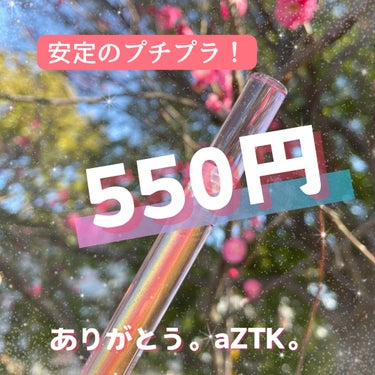 安定のプチプラ！

550円

ありがとう。aZTK。